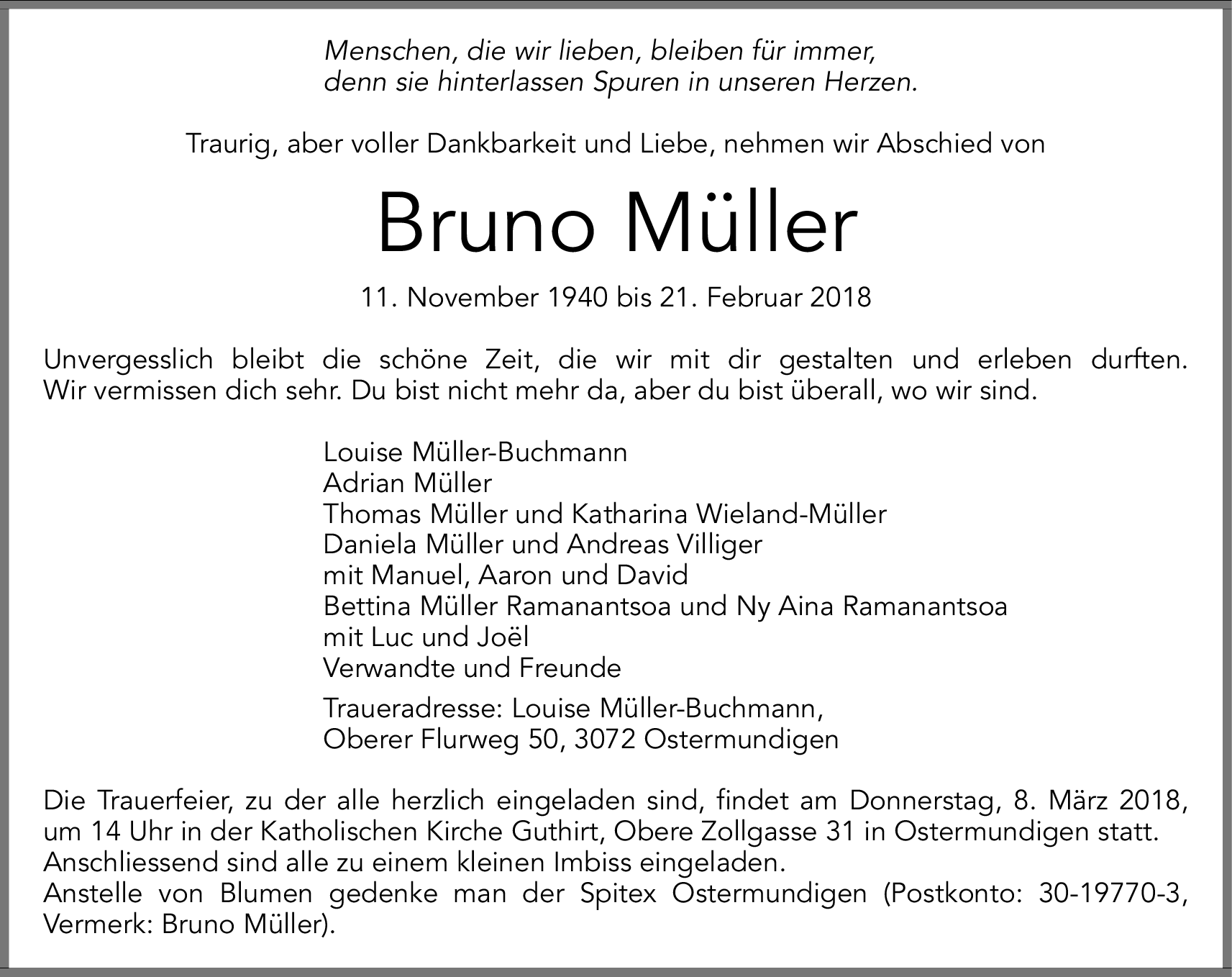 Menschen, die wir lieben, bleiben für immer,
denn sie hinterlassen Spuren in unseren Herzen.

Traurig, aber voller Dankbarkeit und Liebe, nehmen wir Abschied von

Bruno Müller

11. November 1940 bis 21. Februar 2018

Unvergesslich bleibt die schöne Zeit, die wir mit dir gestalten und erleben durften. Wir vermissen dich sehr. Du bist nicht mehr da, aber du bist überall, wo wir sind.

Louise Müller-Buchmann
Adrian Müller
Thomas Müller und Katharina Wieland-Müller
Daniela Müller und Andreas Villiger
mit Manuel, Aaron und David
Bettina Müller Ramanantsoa und Ny Aina Ramanantsoa
mit Luc und Joël
Verwandte und Freunde

Traueradresse: Louise Müller-Buchmann,
Oberer Flurweg 50, 3072 Ostermundigen

Die Trauerfeier, zu der alle herzlich eingeladen sind, findet am Donnerstag, 8. März 2018, um 14 Uhr in der Katholischen Kirche Guthirt, Obere Zollgasse 31 in Ostermundigen statt.
Anschliessend sind alle zu einem kleinen Imbiss eingeladen.
Anstelle von Blumen gedenke man der Spitex Ostermundigen (Postkonto: 30-19770-3, Vermerk: Bruno Müller).